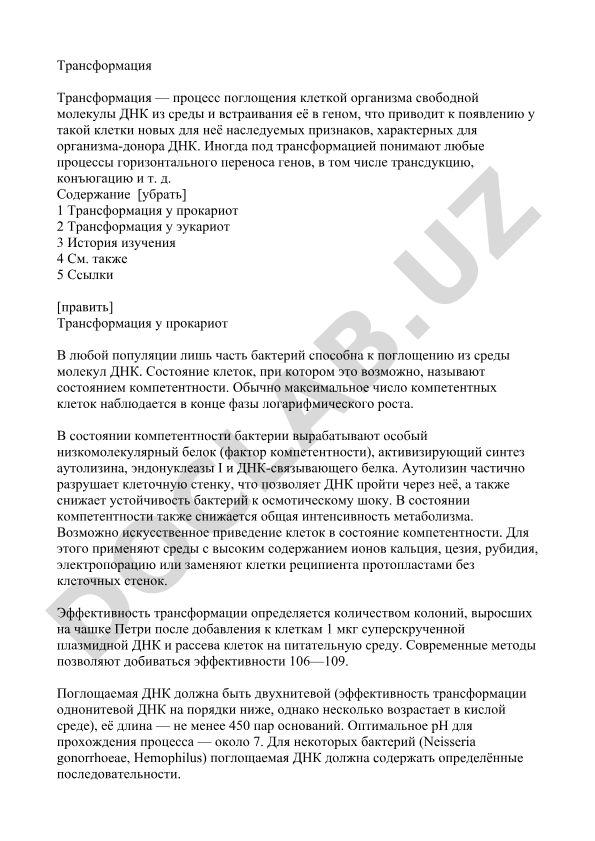 Трансформация

Трансформация — процесс поглощения клеткой организма свободной молекулы ДНК из среды и встраивания её в геном, что приводит к появлению у такой клетки новых для неё наследуемых признаков, характерных для организма-донора ДНК. Иногда под трансформацией понимают любые процессы горизонтального переноса генов, в том числе трансдукцию, конъюгацию и т. д.
Содержание [убрать]
1 Трансформация у прокариот
2 Трансформация у эукариот
3 История изучения
4 См. также
5 Ссылки

[править]
Трансформация у прокариот

В любой популяции лишь часть бактерий способна к поглощению из среды молекул ДНК. Состояние клеток, при котором это возможно, называют состоянием компетентности. Обычно максимальное число компетентных клеток наблюдается в конце фазы логарифмического роста.

В состоянии компетентности бактерии вырабатывают особый низкомолекулярный белок (фактор компетентности), активизирующий синтез аутолизина, эндонуклеазы I и ДНК-связывающего белка. Аутолизин частично разрушает клеточную стенку, что позволяет ДНК пройти через неё, а также снижает устойчивость бактерий к осмотическому шоку. В состоянии компетентности также снижается общая интенсивность метаболизма. Возможно искусственное приведение клеток в состояние компетентности. Для этого применяют среды с высоким содержанием ионов кальция, цезия, рубидия, электропорацию или заменяют клетки реципиента протопластами без клеточных стенок.

Эффективность трансформации определяется количеством колоний, выросших на чашке Петри после добавления к клеткам 1 мкг суперскрученной плазмидной ДНК и рассева клеток на питательную среду. Современные методы позволяют добиваться эффективности 106—109.

Поглощаемая ДНК должна быть двухнитевой (эффективность трансформации однонитевой ДНК на порядки ниже, однако несколько возрастает в кислой среде), её длина — не менее 450 пар оснований. Оптимальное pH для прохождения процесса — около 7. Для некоторых бактерий (Neisseria gonorrhoeae, Hemophilus) поглощаемая ДНК должна содержать определённые последовательности.

DOCLAB.UZ